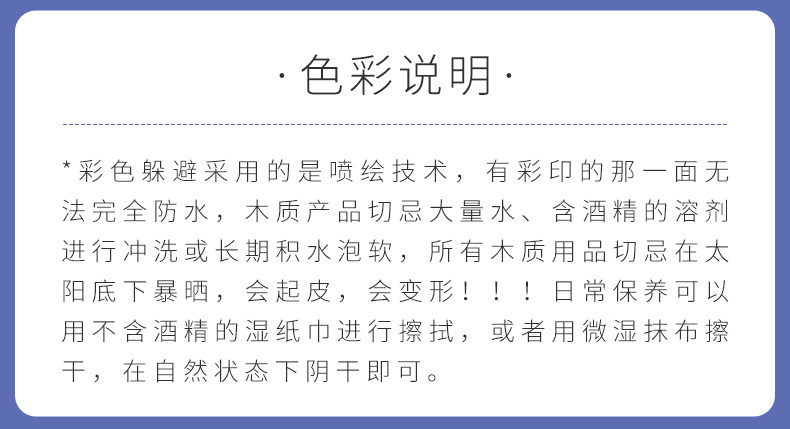 ·色彩说明·

*彩色躲避采用的是喷绘技术，有彩印的那一面无法完全防水，木质产品切忌大量水、含酒精的溶剂进行冲洗或长期积水泡软，所有木质用品切忌在太阳底下暴晒，会起皮，会变形！！！日常保养可以用不含酒精的湿纸巾进行擦拭，或者用微湿抹布擦干，在自然状态下阴干即可。